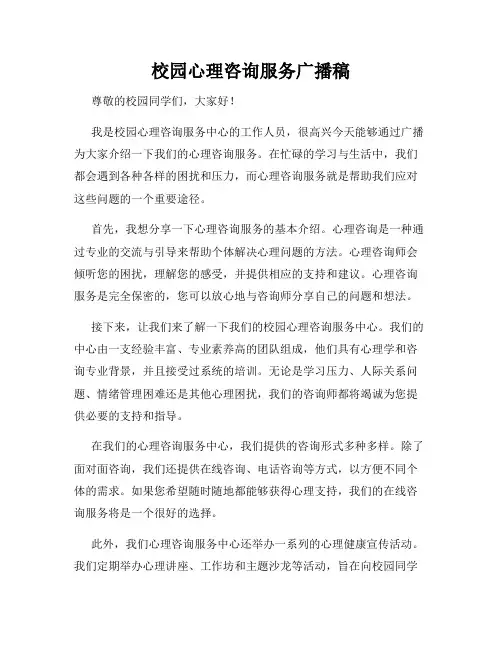 校园心理咨询服务广播稿

尊敬的校园同学们，大家好！

我是校园心理咨询服务中心的工作人员，很高兴今天能够通过广播为大家介绍一下我们的心理咨询服务。在忙碌的学习与生活中，我们都会遇到各种各样的困扰和压力，而心理咨询服务就是帮助我们应对这些问题的一个重要途径。

首先，我想分享一下心理咨询服务的基本介绍。心理咨询是一种通过专业的交流与引导来帮助个体解决心理问题的方法。心理咨询师会倾听您的困扰，理解您的感受，并提供相应的支持和建议。心理咨询服务是完全保密的，您可以放心地与咨询师分享自己的问题和想法。

接下来，让我们来了解一下我们的校园心理咨询服务中心。我们的中心由一支经验丰富、专业素养高的团队组成，他们具有心理学和咨询专业背景，并且接受过系统的培训。无论是学习压力、人际关系问题、情绪管理困难还是其他心理困扰，我们的咨询师都将竭诚为您提供必要的支持和指导。

在我们的心理咨询服务中心，我们提供的咨询形式多种多样。除了面对面咨询，我们还提供在线咨询、电话咨询等方式，以方便不同个体的需求。如果您希望随时随地都能够获得心理支持，我们的在线咨询服务将是一个很好的选择。

此外，我们心理咨询服务中心还举办一系列的心理健康宣传活动。我们定期举办心理讲座、工作坊和主题沙龙等活动，旨在向校园同学